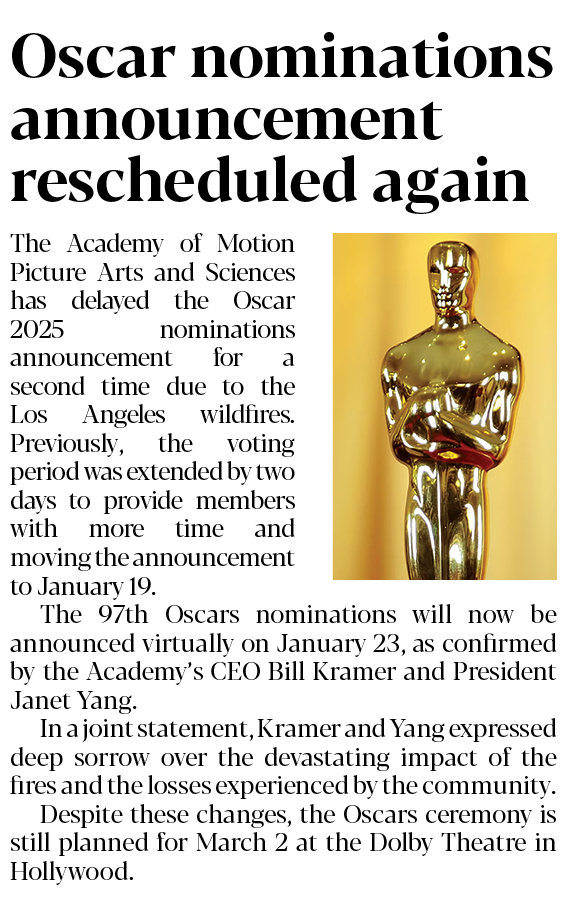 Oscar nominations announcement rescheduled again

The Academy of Motion Picture Arts and Sciences has delayed the Oscar 2025 nominations announcement for a second time due to the Los Angeles wildfires. Previously, the voting period was extended by two days to provide members with more time and moving the announcement to January 19.

The 97th Oscars nominations will now be announced virtually on January 23, as confirmed by the Academy's CEO Bill Kramer and President Janet Yang.

In a joint statement, Kramer and Yang expressed deep sorrow over the devastating impact of the fires and the losses experienced by the community.

Despite these changes, the Oscars ceremony is still planned for March 2 at the Dolby Theatre in Hollywood.